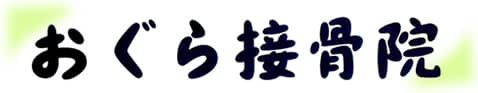 おぐら接骨院